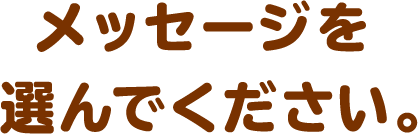 メッセージを
選んでください。